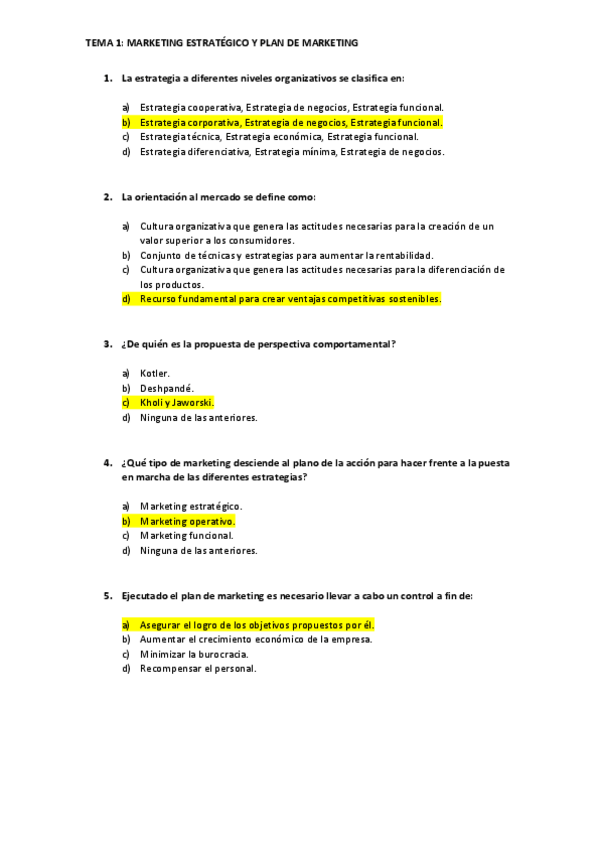 TEMA 1: MARKETING ESTRATÉGICO Y PLAN DE MARKETING

1. La estrategia a diferentes niveles organizativos se clasifica en:

a) Estrategia cooperativa, Estrategia de negocios, Estrategia funcional.
b) Estrategia corporativa, Estrategia de negocios, Estrategia funcional.
c) Estrategia técnica, Estrategia económica, Estrategia funcional.
d) Estrategia diferenciativa, Estrategia mínima, Estrategia de negocios.

2. La orientación al mercado se define como:

a) Cultura organizativa que genera las actitudes necesarias para la creación de un valor superior a los consumidores.
b) Conjunto de técnicas y estrategias para aumentar la rentabilidad.
c) Cultura organizativa que genera las actitudes necesarias para la diferenciación de los productos.
d) Recurso fundamental para crear ventajas competitivas sostenibles.

3. ¿De quién es la propuesta de perspectiva comportamental?

a) Kotler.
b) Deshpandé.
c) Kholi y Jaworski.
d) Ninguna de las anteriores.

4. ¿Qué tipo de marketing desciende al plano de la acción para hacer frente a la puesta en marcha de las diferentes estrategias?

a) Marketing estratégico.
b) Marketing operativo.
c) Marketing funcional.
d) Ninguna de las anteriores.

5. Ejecutado el plan de marketing es necesario llevar a cabo un control a fin de:

a) Asegurar el logro de los objetivos propuestos por él.
b) Aumentar el crecimiento económico de la empresa.
c) Minimizar la burocracia.
d) Recompensar el personal.